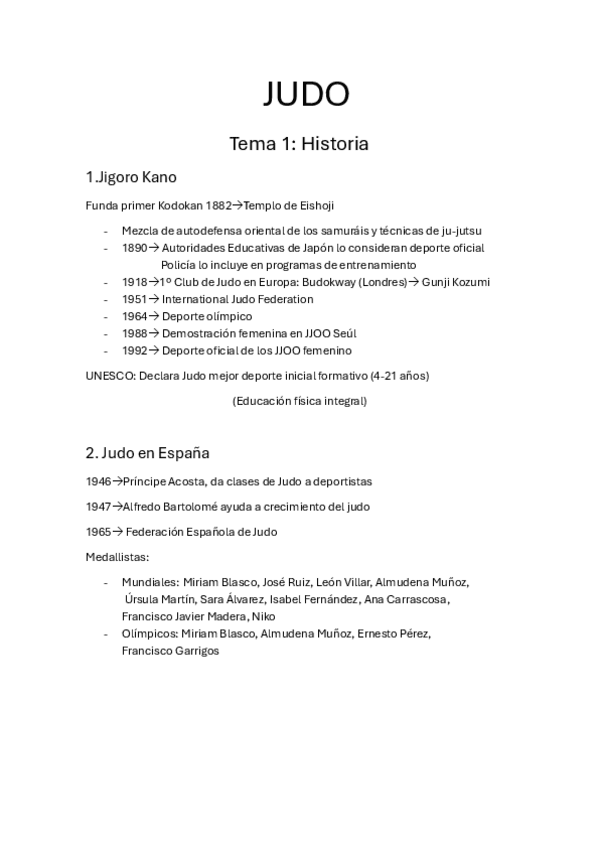 JUDO

Tema 1: Historia

1.Jigoro Kano

Funda primer Kodokan 1882→Templo de Eishoji

- Mezcla de autodefensa oriental de los samuráis y técnicas de ju-jutsu
- 1890→ Autoridades Educativas de Japón lo consideran deporte oficial
  Policía lo incluye en programas de entrenamiento
- 1918→1º Club de Judo en Europa: Budokway (Londres)→ Gunji Kozumi
- 1951→ International Judo Federation
- 1964→ Deporte olímpico
- 1988→ Demostración femenina en JJOO Seúl
- 1992→ Deporte oficial de los JJOO femenino

UNESCO: Declara Judo mejor deporte inicial formativo (4-21 años)

(Educación física integral)

2. Judo en España

1946→Príncipe Acosta, da clases de Judo a deportistas

1947→Alfredo Bartolomé ayuda a crecimiento del judo

1965→ Federación Española de Judo

Medallistas:

- Mundiales: Miriam Blasco, José Ruiz, León Villar, Almudena Muñoz, Úrsula Martín, Sara Álvarez, Isabel Fernández, Ana Carrascosa, Francisco Javier Madera, Niko
- Olímpicos: Miriam Blasco, Almudena Muñoz, Ernesto Pérez, Francisco Garrigos